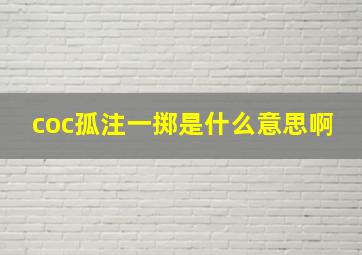 coc孤注一掷是什么意思啊